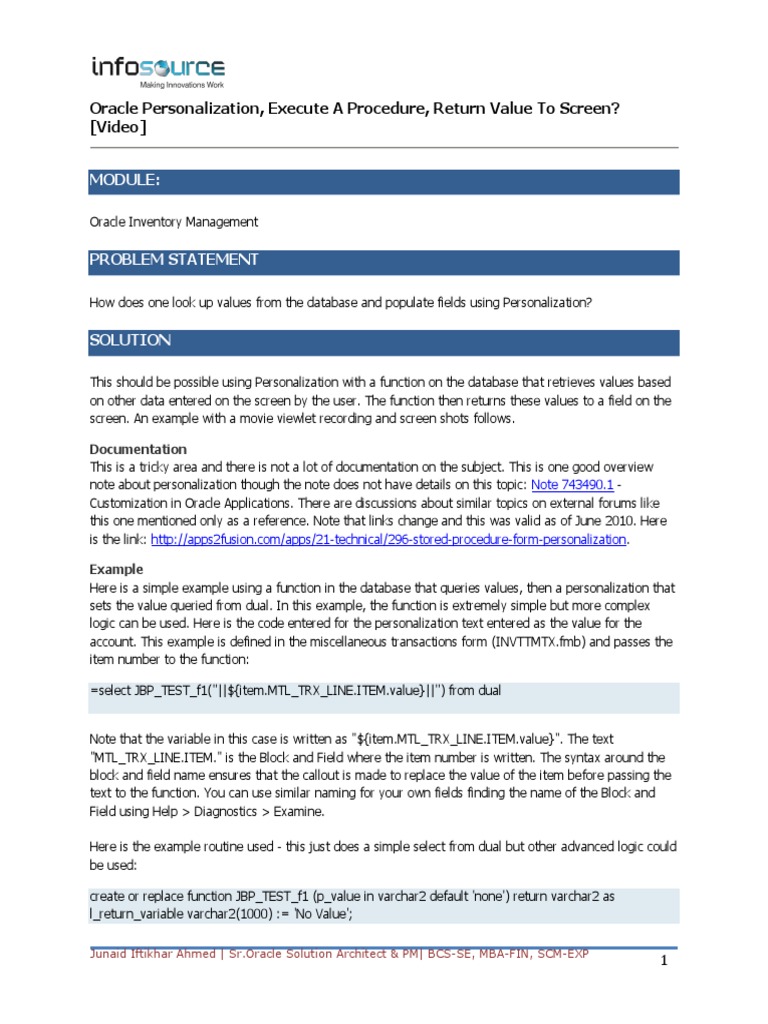 infosource
Making Innovations Work

Oracle Personalization, Execute A Procedure, Return Value To Screen? [Video]

MODULE:

Oracle Inventory Management

PROBLEM STATEMENT

How does one look up values from the database and populate fields using Personalization?

SOLUTION

This should be possible using Personalization with a function on the database that retrieves values based on other data entered on the screen by the user. The function then returns these values to a field on the screen. An example with a movie viewlet recording and screen shots follows.

Documentation
This is a tricky area and there is not a lot of documentation on the subject. This is one good overview note about personalization though the note does not have details on this topic: Note 743490.1 - Customization in Oracle Applications. There are discussions about similar topics on external forums like this one mentioned only as a reference. Note that links change and this was valid as of June 2010. Here is the link: http://apps2fusion.com/apps/21-technical/296-stored-procedure-form-personalization.

Example
Here is a simple example using a function in the database that queries values, then a personalization that sets the value queried from dual. In this example, the function is extremely simple but more complex logic can be used. Here is the code entered for the personalization text entered as the value for the account. This example is defined in the miscellaneous transactions form (INVTTMTX.fmb) and passes the item number to the function:

=select JBP_TEST_f1(''||${item.MTL_TRX_LINE.ITEM.value}||'') from dual

Note that the variable in this case is written as "${item.MTL_TRX_LINE.ITEM.value}". The text "MTL_TRX_LINE.ITEM." is the Block and Field where the item number is written. The syntax around the block and field name ensures that the callout is made to replace the value of the item before passing the text to the function. You can use similar naming for your own fields finding the name of the Block and Field using Help > Diagnostics > Examine.

Here is the example routine used - this just does a simple select from dual but other advanced logic could be used:

create or replace function JBP_TEST_f1 (p_value in varchar2 default 'none') return varchar2 as
l_return_variable varchar2(1000) := 'No Value';

Junaid Iftikhar Ahmed | Sr.Oracle Solution Architect & PM| BCS-SE, MBA-FIN, SCM-EXP

1